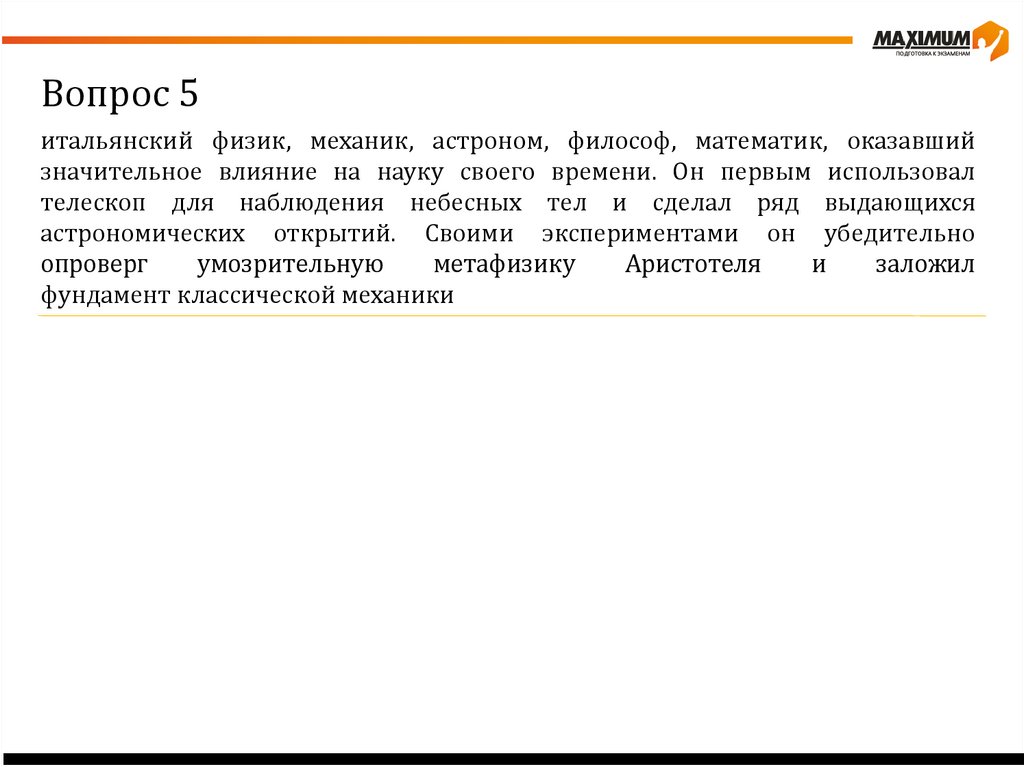 MAXIMUM
ПОДГОТОВКА К ЭКЗАМЕНАМ

Вопрос 5

итальянский физик, механик, астроном, философ, математик, оказавший значительное влияние на науку своего времени. Он первым использовал телескоп для наблюдения небесных тел и сделал ряд выдающихся астрономических открытий. Своими экспериментами он убедительно опроверг умозрительную метафизику Аристотеля и заложил фундамент классической механики